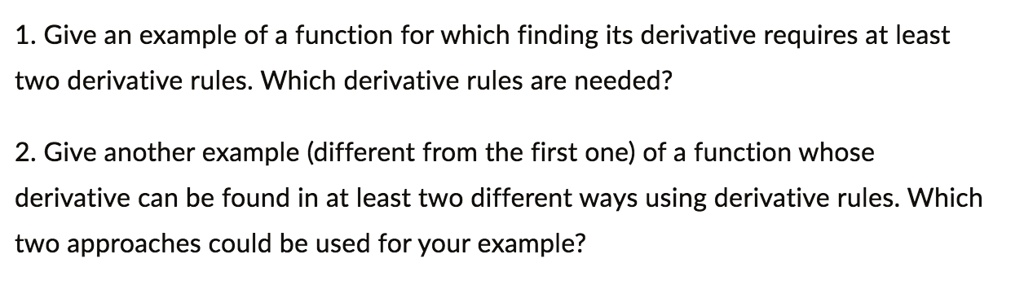 1. Give an example of a function for which finding its derivative requires at least two derivative rules. Which derivative rules are needed?

2. Give another example (different from the first one) of a function whose derivative can be found in at least two different ways using derivative rules. Which two approaches could be used for your example?